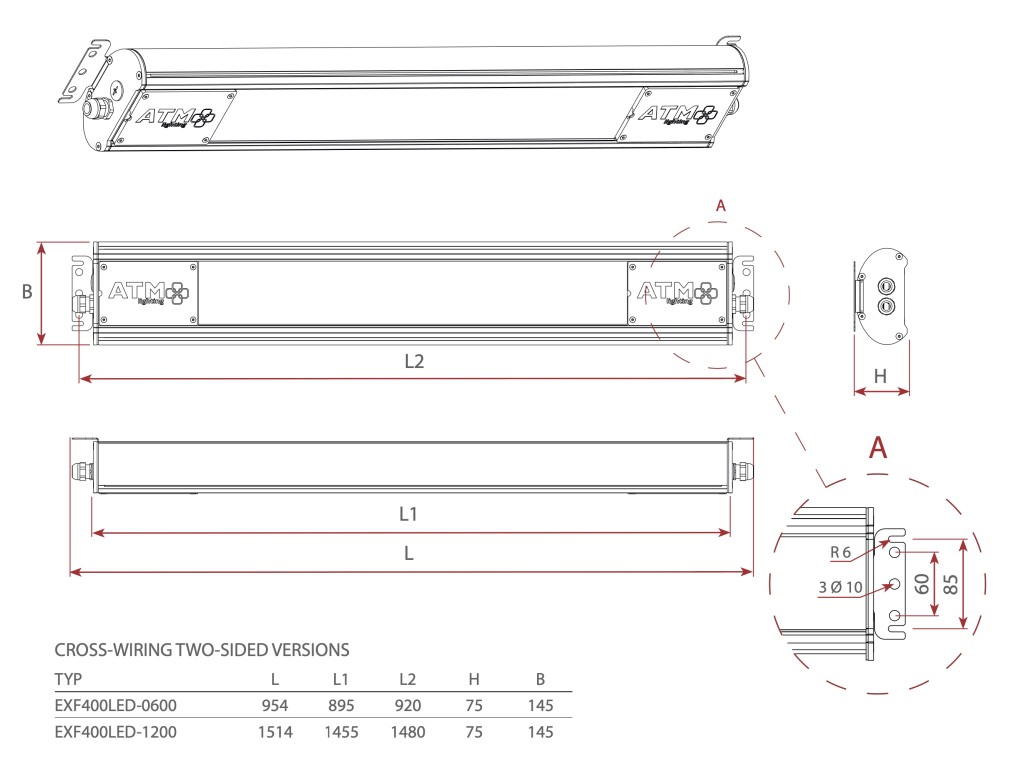 ATM lighting

ATM lighting

A

B

ATM lighting

ATM lighting

L2

H

A

L1

L

R 6

3 Ø 10

60

85

CROSS-WIRING TWO-SIDED VERSIONS

| TYP | L | L1 | L2 | H | B |
|---|---|---|---|---|---|
| EXF400LED-0600 | 954 | 895 | 920 | 75 | 145 |
| EXF400LED-1200 | 1514 | 1455 | 1480 | 75 | 145 |